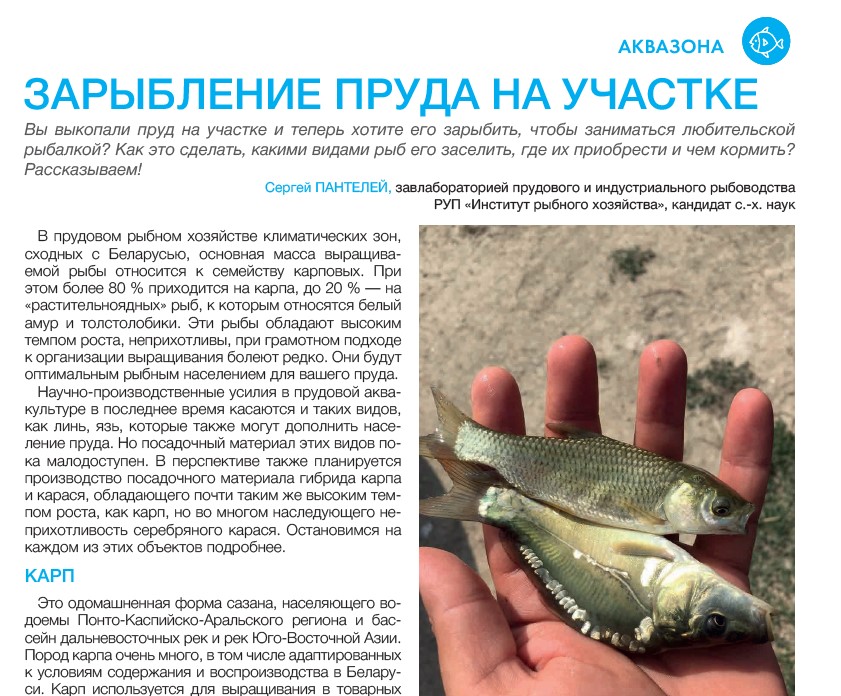 АКВАЗОНА

ЗАРЫБЛЕНИЕ ПРУДА НА УЧАСТКЕ

Вы выкопали пруд на участке и теперь хотите его зарыбить, чтобы заниматься любительской рыбалкой? Как это сделать, какими видами рыб его заселить, где их приобрести и чем кормить? Рассказываем!

Сергей ПАНТЕЛЕЙ, завлабораторией прудового и индустриального рыбоводства РУП «Институт рыбного хозяйства», кандидат с.-х. наук

В прудовом рыбном хозяйстве климатических зон, сходных с Беларусью, основная масса выращиваемой рыбы относится к семейству карповых. При этом более 80 % приходится на карпа, до 20 % — на «растительноядных» рыб, к которым относятся белый амур и толстолобики. Эти рыбы обладают высоким темпом роста, неприхотливы, при грамотном подходе к организации выращивания болеют редко. Они будут оптимальным рыбным населением для вашего пруда.

Научно-производственные усилия в прудовой аквакультуре в последнее время касаются и таких видов, как линь, язь, которые также могут дополнить население пруда. Но посадочный материал этих видов пока малодоступен. В перспективе также планируется производство посадочного материала гибрида карпа и карася, обладающего почти таким же высоким темпом роста, как карп, но во многом наследующего неприхотливость серебряного карася. Остановимся на каждом из этих объектов подробнее.

КАРП

Это одомашненная форма сазана, населяющего водоемы Понто-Каспийско-Аральского региона и бассейн дальневосточных рек и рек Юго-Восточной Азии. Пород карпа очень много, в том числе адаптированных к условиям содержания и воспроизводства в Беларуси. Карп используется для выращивания в товарных